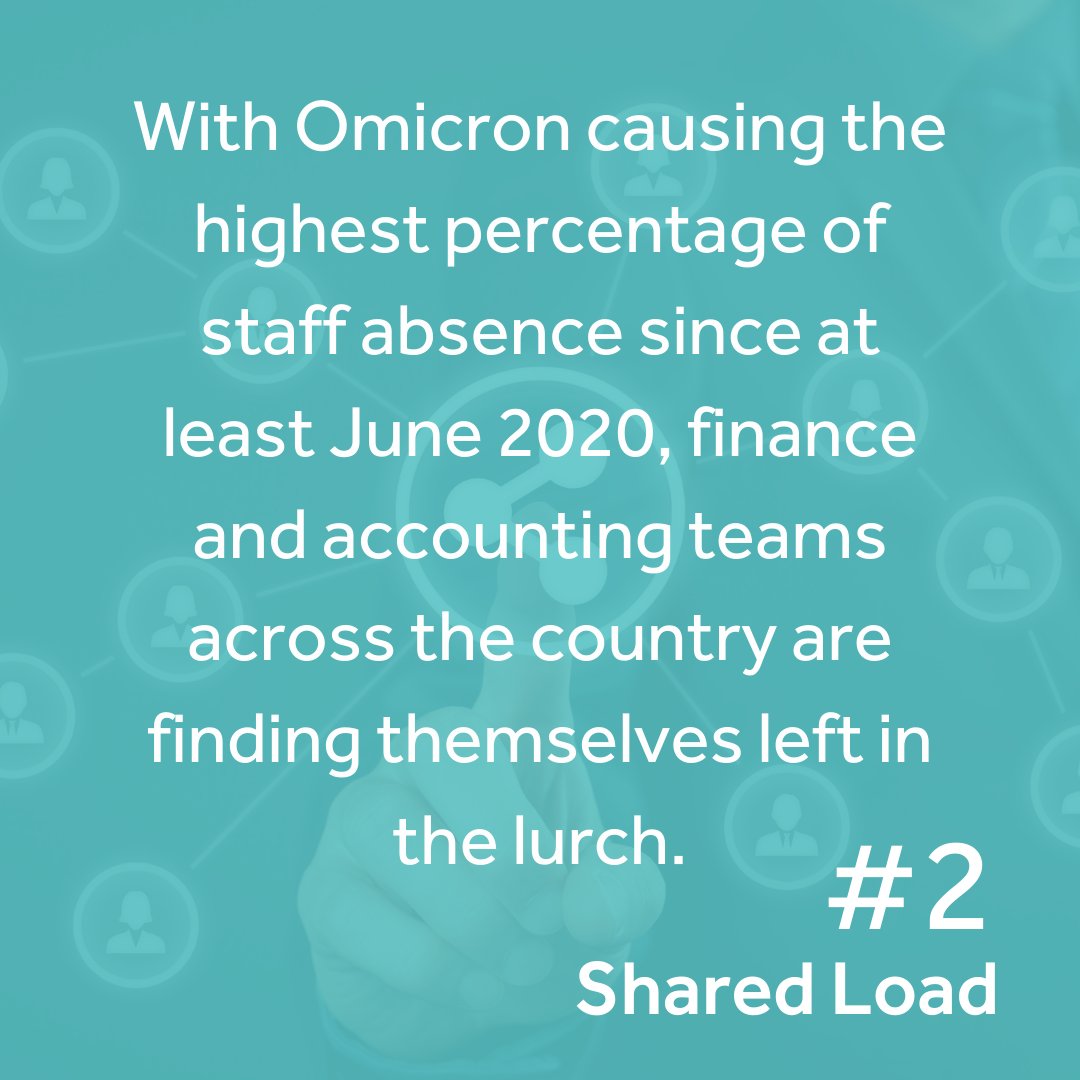 With Omicron causing the highest percentage of staff absence since at least June 2020, finance and accounting teams across the country are finding themselves left in the lurch.

#2
Shared Load